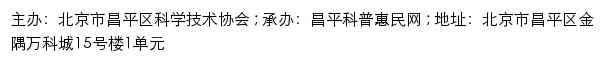 主办：北京市昌平区科学技术协会；承办：昌平科普惠民网；地址：北京市昌平区金隅万科城15号楼1单元